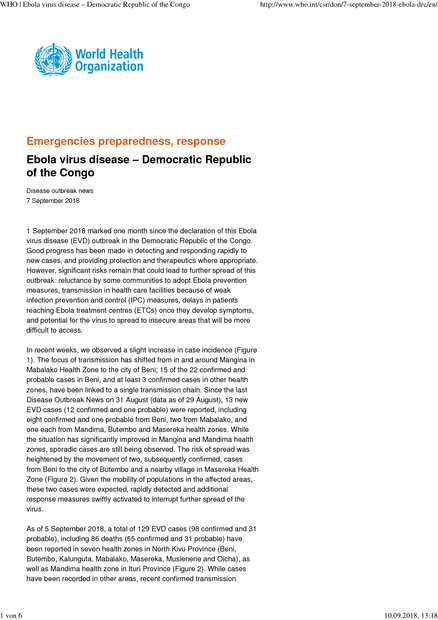 WHO | Ebola virus disease – Democratic Republic of the Congo

http://www.who.int/csr/don/7-september-2018-ebola-drc/en/

World Health Organization

Emergencies preparedness, response

Ebola virus disease – Democratic Republic of the Congo

Disease outbreak news
7 September 2018

1 September 2018 marked one month since the declaration of this Ebola virus disease (EVD) outbreak in the Democratic Republic of the Congo. Good progress has been made in detecting and responding rapidly to new cases, and providing protection and therapeutics where appropriate. However, significant risks remain that could lead to further spread of this outbreak: reluctance by some communities to adopt Ebola prevention measures, transmission in health care facilities because of weak infection prevention and control (IPC) measures, delays in patients reaching Ebola treatment centres (ETCs) once they develop symptoms, and potential for the virus to spread to insecure areas that will be more difficult to access.

In recent weeks, we observed a slight increase in case incidence (Figure 1). The focus of transmission has shifted from in and around Mangina in Mabalako Health Zone to the city of Beni; 15 of the 22 confirmed and probable cases in Beni, and at least 3 confirmed cases in other health zones, have been linked to a single transmission chain. Since the last Disease Outbreak News on 31 August (data as of 29 August), 13 new EVD cases (12 confirmed and one probable) were reported, including eight confirmed and one probable from Beni, two from Mabalako, and one each from Mandima, Butembo and Masereka health zones. While the situation has significantly improved in Mangina and Mandima health zones, sporadic cases are still being observed. The risk of spread was heightened by the movement of two, subsequently confirmed, cases from Beni to the city of Butembo and a nearby village in Masereka Health Zone (Figure 2). Given the mobility of populations in the affected areas, these two cases were expected, rapidly detected and additional response measures swiftly activated to interrupt further spread of the virus.

As of 5 September 2018, a total of 129 EVD cases (98 confirmed and 31 probable), including 86 deaths (55 confirmed and 31 probable) have been reported in seven health zones in North Kivu Province (Beni, Butembo, Kalunguta, Mabalako, Masereka, Musienene and Oicha), as well as Mandima health zone in Ituri Province (Figure 2). While cases have been recorded in other areas, recent confirmed transmission

1 von 6

10.09.2018, 13:18